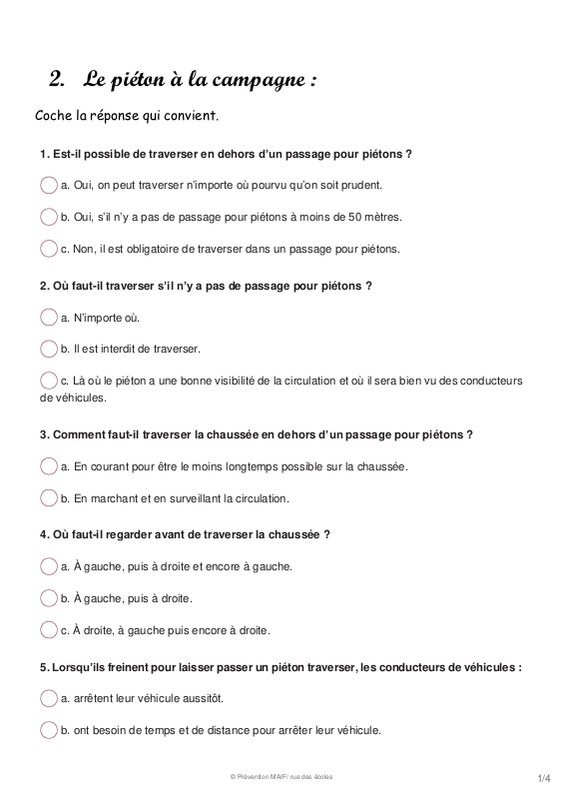 2. Le piéton à la campagne :

Coche la réponse qui convient.

1. Est-il possible de traverser en dehors d'un passage pour piétons ?

a. Oui, on peut traverser n'importe où pourvu qu'on soit prudent.

b. Oui, s'il n'y a pas de passage pour piétons à moins de 50 mètres.

c. Non, il est obligatoire de traverser dans un passage pour piétons.

2. Où faut-il traverser s'il n'y a pas de passage pour piétons ?

a. N'importe où.

b. Il est interdit de traverser.

c. Là où le piéton a une bonne visibilité de la circulation et où il sera bien vu des conducteurs de véhicules.

3. Comment faut-il traverser la chaussée en dehors d'un passage pour piétons ?

a. En courant pour être le moins longtemps possible sur la chaussée.

b. En marchant et en surveillant la circulation.

4. Où faut-il regarder avant de traverser la chaussée ?

a. À gauche, puis à droite et encore à gauche.

b. À gauche, puis à droite.

c. À droite, à gauche puis encore à droite.

5. Lorsqu'ils freinent pour laisser passer un piéton traverser, les conducteurs de véhicules :

a. arrêtent leur véhicule aussitôt.

b. ont besoin de temps et de distance pour arrêter leur véhicule.

© Prévention MAIF/ rue des écoles

1/4